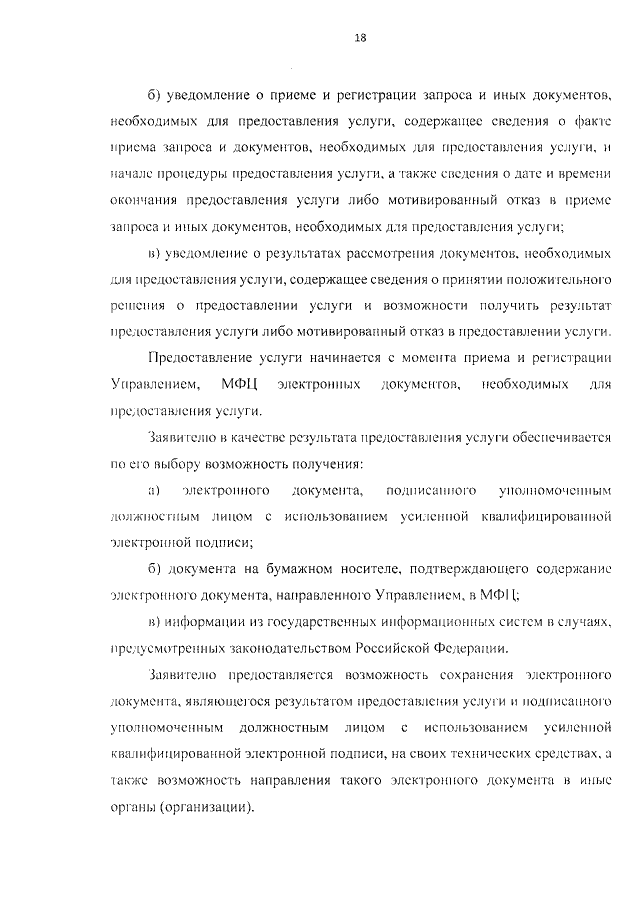 18

б) уведомление о приеме и регистрации запроса и иных документов, необходимых для предоставления услуги, содержащее сведения о факте приема запроса и документов, необходимых для предоставления услуги, и начале процедуры предоставления услуги, а также сведения о дате и времени окончания предоставления услуги либо мотивированный отказ в приеме запроса и иных документов, необходимых для предоставления услуги;

в) уведомление о результатах рассмотрения документов, необходимых для предоставления услуги, содержащее сведения о принятии положительного решения о предоставлении услуги и возможности получить результат предоставления услуги либо мотивированный отказ в предоставлении услуги.

Предоставление услуги начинается с момента приема и регистрации Управлением, МФЦ электронных документов, необходимых для предоставления услуги.

Заявителю в качестве результата предоставления услуги обеспечивается по его выбору возможность получения:

а) электронного документа, подписанного уполномоченным должностным лицом с использованием усиленной квалифицированной электронной подписи;

б) документа на бумажном носителе, подтверждающего содержание электронного документа, направленного Управлением, в МФЦ;

в) информации из государственных информационных систем в случаях, предусмотренных законодательством Российской Федерации.

Заявителю предоставляется возможность сохранения электронного документа, являющегося результатом предоставления услуги и подписанного уполномоченным должностным лицом с использованием усиленной квалифицированной электронной подписи, на своих технических средствах, а также возможность направления такого электронного документа в иные органы (организации).